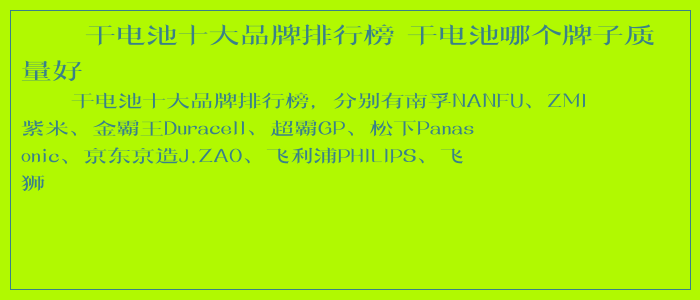 干电池十大品牌排行榜 干电池哪个牌子质量好

干电池十大品牌排行榜，分别有南孚NANFU、ZMI紫米、金霸王Duracell、超霸GP、松下Panasonic、京东京造J.ZAO、飞利浦PHILIPS、飞狮